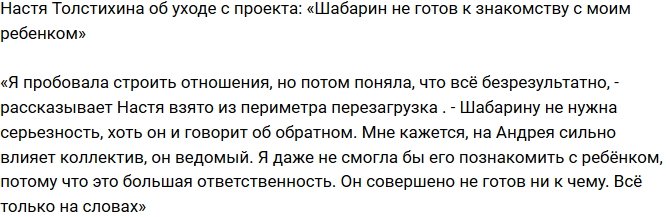 Настя Толстихина об уходе с проекта: «Шабарин не готов к знакомству с моим ребенком»

«Я пробовала строить отношения, но потом поняла, что всё безрезультатно, - рассказывает Настя взято из периметра перезагрузка . - Шабарину не нужна серьезность, хоть он и говорит об обратном. Мне кажется, на Андрея сильно влияет коллектив, он ведомый. Я даже не смогла бы его познакомить с ребёнком, потому что это большая ответственность. Он совершено не готов ни к чему. Всё только на словах»